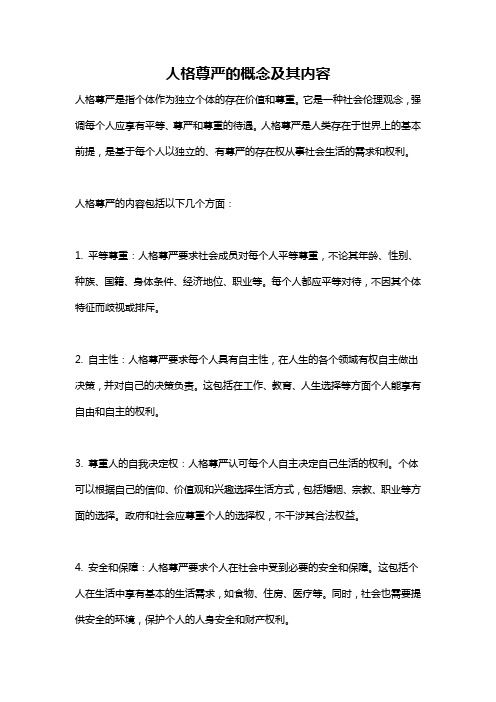 人格尊严的概念及其内容

人格尊严是指个体作为独立个体的存在价值和尊重。它是一种社会伦理观念，强调每个人应享有平等、尊严和尊重的待遇。人格尊严是人类存在于世界上的基本前提，是基于每个人以独立的、有尊严的存在权从事社会生活的需求和权利。

人格尊严的内容包括以下几个方面：

1. 平等尊重：人格尊严要求社会成员对每个人平等尊重，不论其年龄、性别、种族、国籍、身体条件、经济地位、职业等。每个人都应平等对待，不因其个体特征而歧视或排斥。

2. 自主性：人格尊严要求每个人具有自主性，在人生的各个领域有权自主做出决策，并对自己的决策负责。这包括在工作、教育、人生选择等方面个人能享有自由和自主的权利。

3. 尊重人的自我决定权：人格尊严认可每个人自主决定自己生活的权利。个体可以根据自己的信仰、价值观和兴趣选择生活方式，包括婚姻、宗教、职业等方面的选择。政府和社会应尊重个人的选择权，不干涉其合法权益。

4. 安全和保障：人格尊严要求个人在社会中受到必要的安全和保障。这包括个人在生活中享有基本的生活需求，如食物、住房、医疗等。同时，社会也需要提供安全的环境，保护个人的人身安全和财产权利。